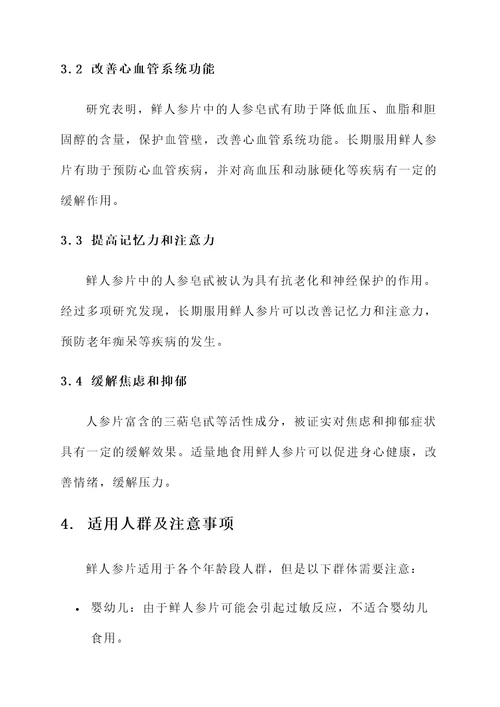 3.2 改善心血管系统功能

研究表明，鲜人参片中的人参皂甙有助于降低血压、血脂和胆固醇的含量，保护血管壁，改善心血管系统功能。长期服用鲜人参片有助于预防心血管疾病，并对高血压和动脉硬化等疾病有一定的缓解作用。

3.3 提高记忆力和注意力

鲜人参片中的人参皂甙被认为具有抗老化和神经保护的作用。经过多项研究发现，长期服用鲜人参片可以改善记忆力和注意力，预防老年痴呆等疾病的发生。

3.4 缓解焦虑和抑郁

人参片富含的三萜皂甙等活性成分，被证实对焦虑和抑郁症状具有一定的缓解效果。适量地食用鲜人参片可以促进身心健康，改善情绪，缓解压力。

4. 适用人群及注意事项

鲜人参片适用于各个年龄段人群，但是以下群体需要注意：

• 婴幼儿：由于鲜人参片可能会引起过敏反应，不适合婴幼儿食用。